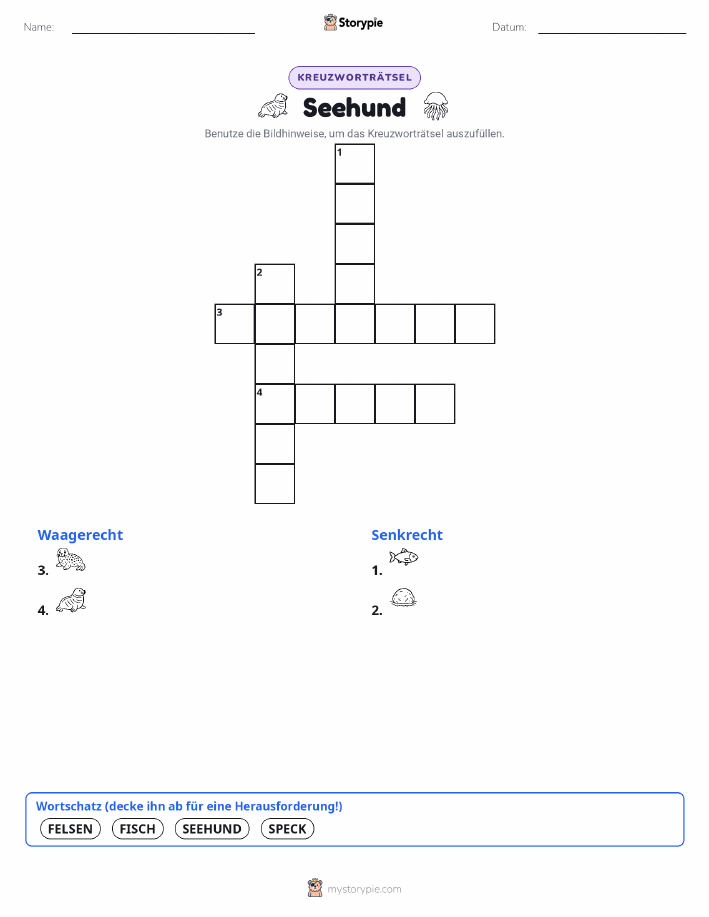 Name:

Storypie

Datum:

KREUZWORTRÄTSEL

Seehund

Benutze die Bildhinweise, um das Kreuzworträtsel auszufüllen.

1
2
3
4

Waagerecht

3.

4.

Senkrecht

1.

2.

Wortschatz (decke ihn ab für eine Herausforderung!)

FELSEN FISCH SEEHUND SPECK

mystorypie.com